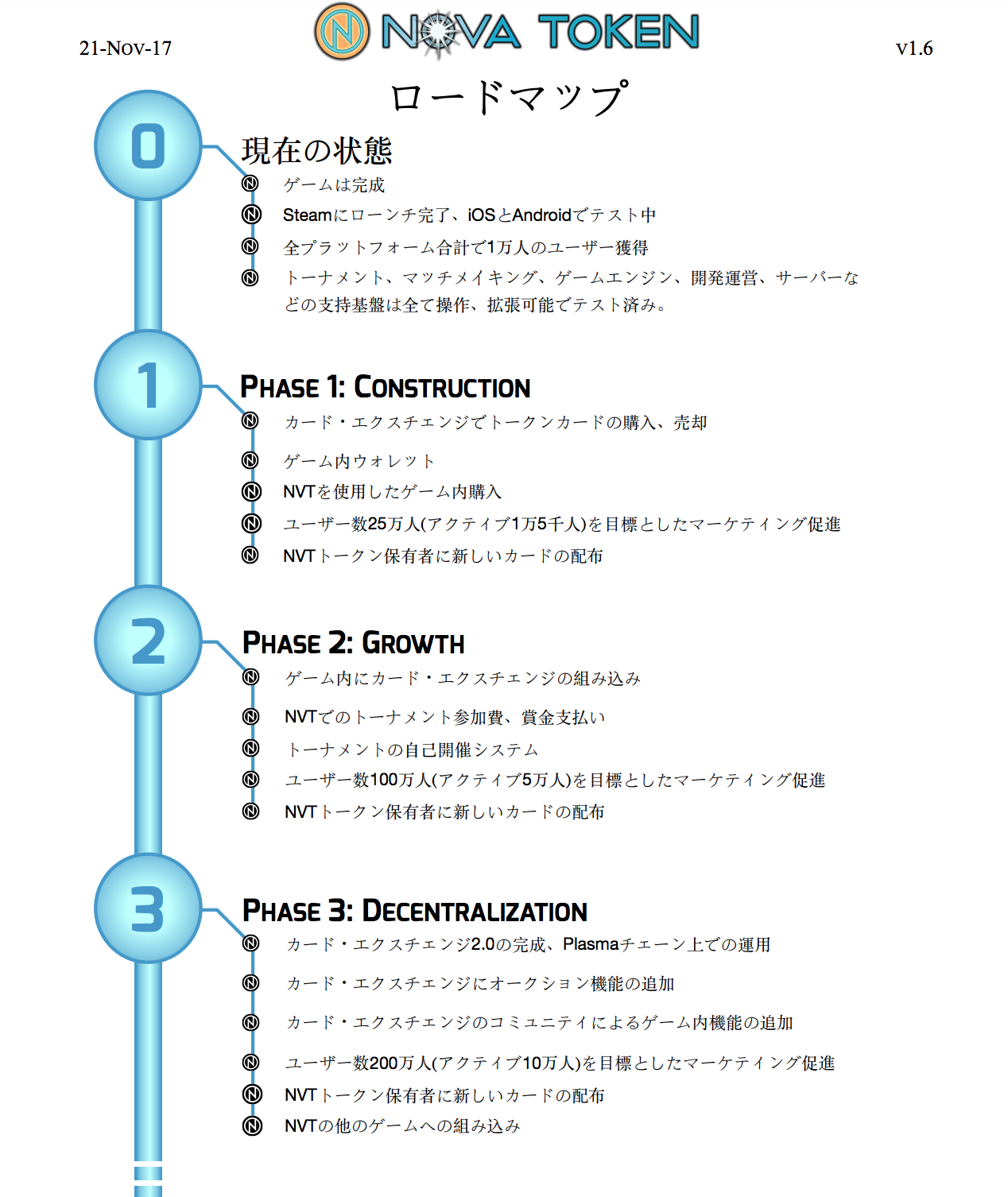 21-Nov-17

NOVA TOKEN

v1.6

ロードマップ

0

現在の状態

ゲームは完成

Steamにローンチ完了、iOSとAndroidでテスト中

全プラットフォーム合計で1万人のユーザー獲得

トーナメント、マッチメイキング、ゲームエンジン、開発運営、サーバーなどの支持基盤は全て操作、拡張可能でテスト済み。

1

PHASE 1: CONSTRUCTION

カード・エクスチェンジでトークンカードの購入、売却

ゲーム内ウォレット

NVTを使用したゲーム内購入

ユーザー数25万人(アクティブ1万5千人)を目標としたマーケティング促進

NVTトークン保有者に新しいカードの配布

2

PHASE 2: GROWTH

ゲーム内にカード・エクスチェンジの組み込み

NVTでのトーナメント参加費、賞金支払い

トーナメントの自己開催システム

ユーザー数100万人(アクティブ5万人)を目標としたマーケティング促進

NVTトークン保有者に新しいカードの配布

3

PHASE 3: DECENTRALIZATION

カード・エクスチェンジ2.0の完成、Plasmaチェーン上での運用

カード・エクスチェンジにオークション機能の追加

カード・エクスチェンジのコミュニティによるゲーム内機能の追加

ユーザー数200万人(アクティブ10万人)を目標としたマーケティング促進

NVTトークン保有者に新しいカードの配布

NVTの他のゲームへの組み込み